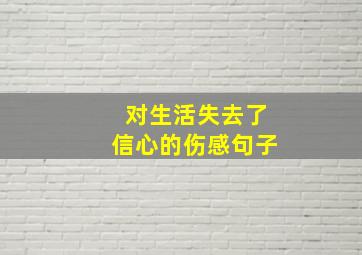 对生活失去了
信心的伤感句子